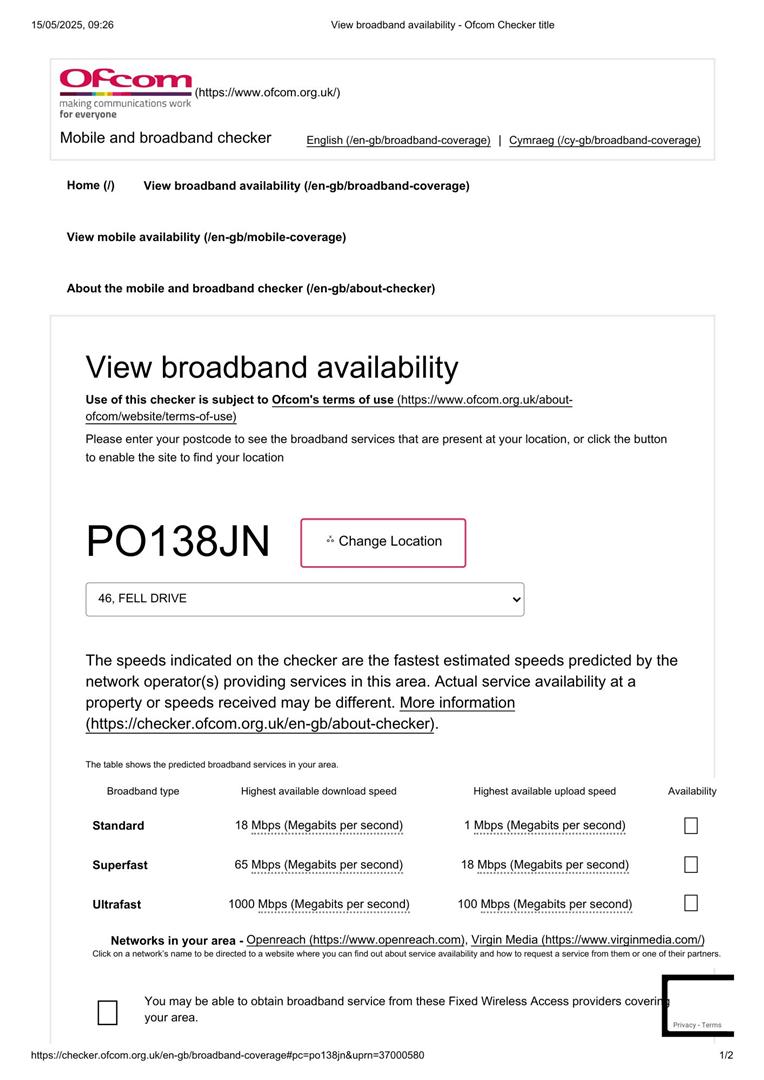 15/05/2025, 09:26 View broadband availability - Ofcom Checker title

Ofcom
making communications work
for everyone
(https://www.ofcom.org.uk/)

Mobile and broadband checker English (/en-gb/broadband-coverage) | Cymraeg (/cy-gb/broadband-coverage)

Home (/) View broadband availability (/en-gb/broadband-coverage)

View mobile availability (/en-gb/mobile-coverage)

About the mobile and broadband checker (/en-gb/about-checker)

View broadband availability

Use of this checker is subject to Ofcom's terms of use (https://www.ofcom.org.uk/about-ofcom/website/terms-of-use)

Please enter your postcode to see the broadband services that are present at your location, or click the button to enable the site to find your location

PO138JN

Change Location

46, FELL DRIVE

The speeds indicated on the checker are the fastest estimated speeds predicted by the network operator(s) providing services in this area. Actual service availability at a property or speeds received may be different. More information (https://checker.ofcom.org.uk/en-gb/about-checker).

The table shows the predicted broadband services in your area.

| Broadband type | Highest available download speed | Highest available upload speed | Availability |
|---|---|---|---|
| Standard | 18 Mbps (Megabits per second) | 1 Mbps (Megabits per second) | ☐ |
| Superfast | 65 Mbps (Megabits per second) | 18 Mbps (Megabits per second) | ☐ |
| Ultrafast | 1000 Mbps (Megabits per second) | 100 Mbps (Megabits per second) | ☐ |

Networks in your area - Openreach (https://www.openreach.com), Virgin Media (https://www.virginmedia.com/)
Click on a network's name to be directed to a website where you can find out about service availability and how to request a service from them or one of their partners.

☐ You may be able to obtain broadband service from these Fixed Wireless Access providers covering your area.

Privacy - Terms

https://checker.ofcom.org.uk/en-gb/broadband-coverage#pc=po138jn&uprn=37000580 1/2